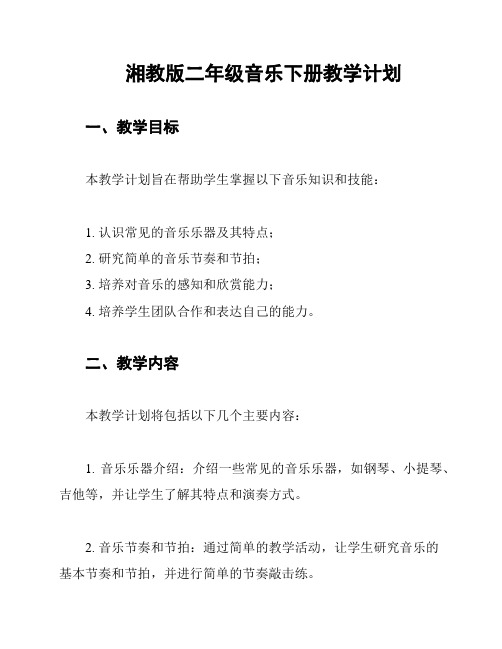 湘教版二年级音乐下册教学计划

一、教学目标

本教学计划旨在帮助学生掌握以下音乐知识和技能：

1. 认识常见的音乐乐器及其特点；
2. 研究简单的音乐节奏和节拍；
3. 培养对音乐的感知和欣赏能力；
4. 培养学生团队合作和表达自己的能力。

二、教学内容

本教学计划将包括以下几个主要内容：

1. 音乐乐器介绍：介绍一些常见的音乐乐器，如钢琴、小提琴、吉他等，并让学生了解其特点和演奏方式。

2. 音乐节奏和节拍：通过简单的教学活动，让学生研究音乐的基本节奏和节拍，并进行简单的节奏敲击练。